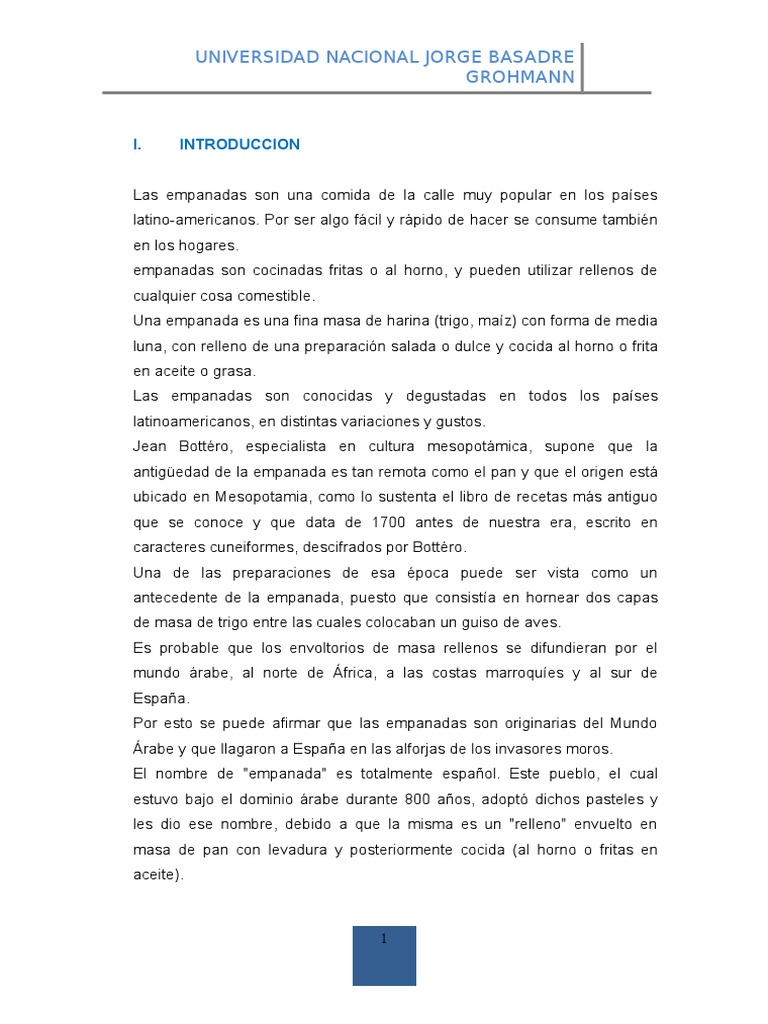 UNIVERSIDAD NACIONAL JORGE BASADRE GROHMANN

I. INTRODUCCION

Las empanadas son una comida de la calle muy popular en los países latino-americanos. Por ser algo fácil y rápido de hacer se consume también en los hogares.
empanadas son cocinadas fritas o al horno, y pueden utilizar rellenos de cualquier cosa comestible.
Una empanada es una fina masa de harina (trigo, maíz) con forma de media luna, con relleno de una preparación salada o dulce y cocida al horno o frita en aceite o grasa.
Las empanadas son conocidas y degustadas en todos los países latinoamericanos, en distintas variaciones y gustos.
Jean Bottéro, especialista en cultura mesopotámica, supone que la antigüedad de la empanada es tan remota como el pan y que el origen está ubicado en Mesopotamia, como lo sustenta el libro de recetas más antiguo que se conoce y que data de 1700 antes de nuestra era, escrito en caracteres cuneiformes, descifrados por Bottéro.
Una de las preparaciones de esa época puede ser vista como un antecedente de la empanada, puesto que consistía en hornear dos capas de masa de trigo entre las cuales colocaban un guiso de aves.
Es probable que los envoltorios de masa rellenos se difundieran por el mundo árabe, al norte de África, a las costas marroquíes y al sur de España.
Por esto se puede afirmar que las empanadas son originarias del Mundo Árabe y que llagaron a España en las alforjas de los invasores moros.
El nombre de "empanada" es totalmente español. Este pueblo, el cual estuvo bajo el dominio árabe durante 800 años, adoptó dichos pasteles y les dio ese nombre, debido a que la misma es un "relleno" envuelto en masa de pan con levadura y posteriormente cocida (al horno o fritas en aceite).

1